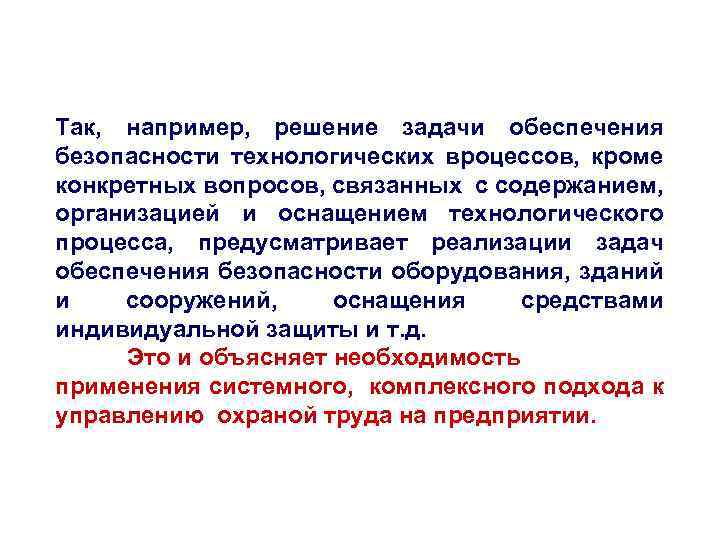 Так, например, решение задачи обеспечения безопасности технологических вроцессов, кроме конкретных вопросов, связанных с содержанием, организацией и оснащением технологического процесса, предусматривает реализации задач обеспечения безопасности оборудования, зданий и сооружений, оснащения средствами индивидуальной защиты и т.д.

Это и объясняет необходимость применения системного, комплексного подхода к управлению охраной труда на предприятии.